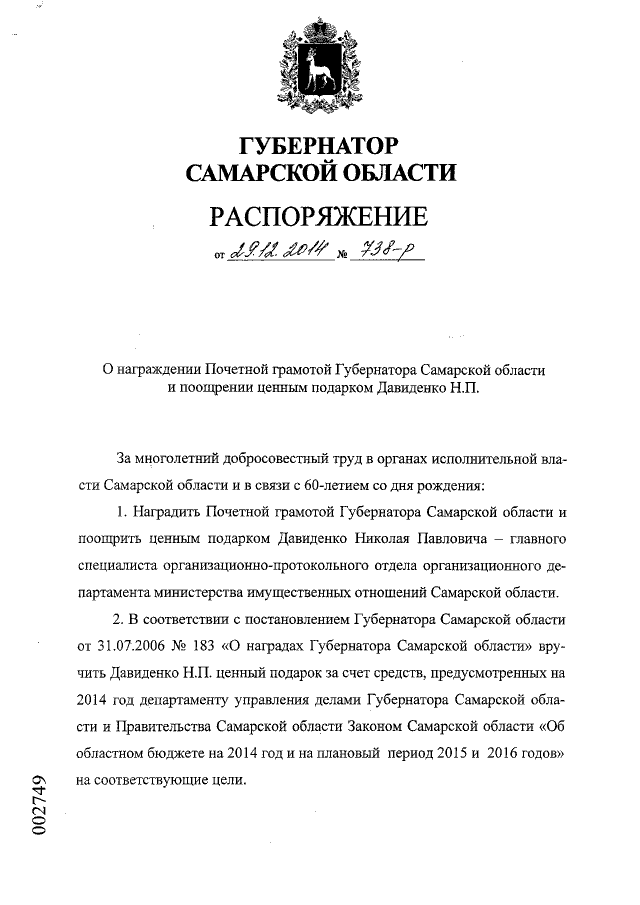 ГУБЕРНАТОР САМАРСКОЙ ОБЛАСТИ

РАСПОРЯЖЕНИЕ

от 29.12.2014 № 738-р

О награждении Почетной грамотой Губернатора Самарской области и поощрении ценным подарком Давиденко Н.П.

За многолетний добросовестный труд в органах исполнительной власти Самарской области и в связи с 60-летием со дня рождения:

1. Наградить Почетной грамотой Губернатора Самарской области и поощрить ценным подарком Давиденко Николая Павловича – главного специалиста организационно-протокольного отдела организационного департамента министерства имущественных отношений Самарской области.

2. В соответствии с постановлением Губернатора Самарской области от 31.07.2006 № 183 «О наградах Губернатора Самарской области» вручить Давиденко Н.П. ценный подарок за счет средств, предусмотренных на 2014 год департаменту управления делами Губернатора Самарской области и Правительства Самарской области Законом Самарской области «Об областном бюджете на 2014 год и на плановый период 2015 и 2016 годов» на соответствующие цели.

002749